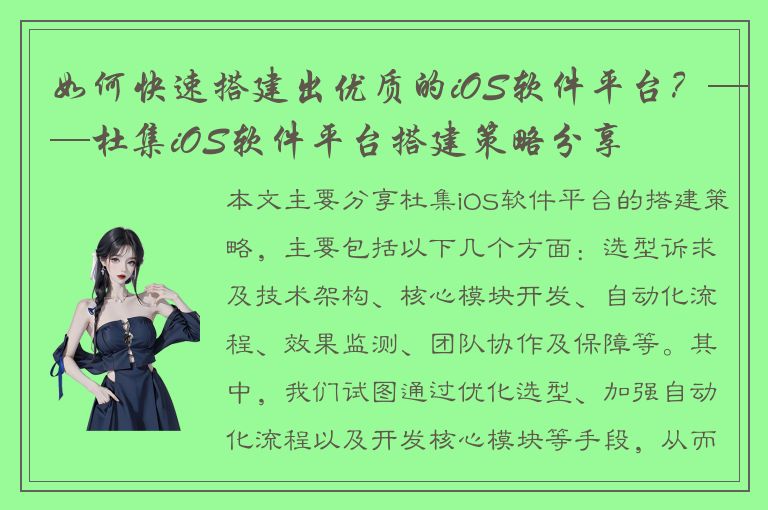 如何快速搭建出优质的iOS软件平台？——杜集iOS软件平台搭建策略分享

本文主要分享杜集iOS软件平台的搭建策略，主要包括以下几个方面：选型诉求及技术架构、核心模块开发、自动化流程、效果监测、团队协作及保障等。其中，我们试图通过优化选型、加强自动化流程以及开发核心模块等手段，从而